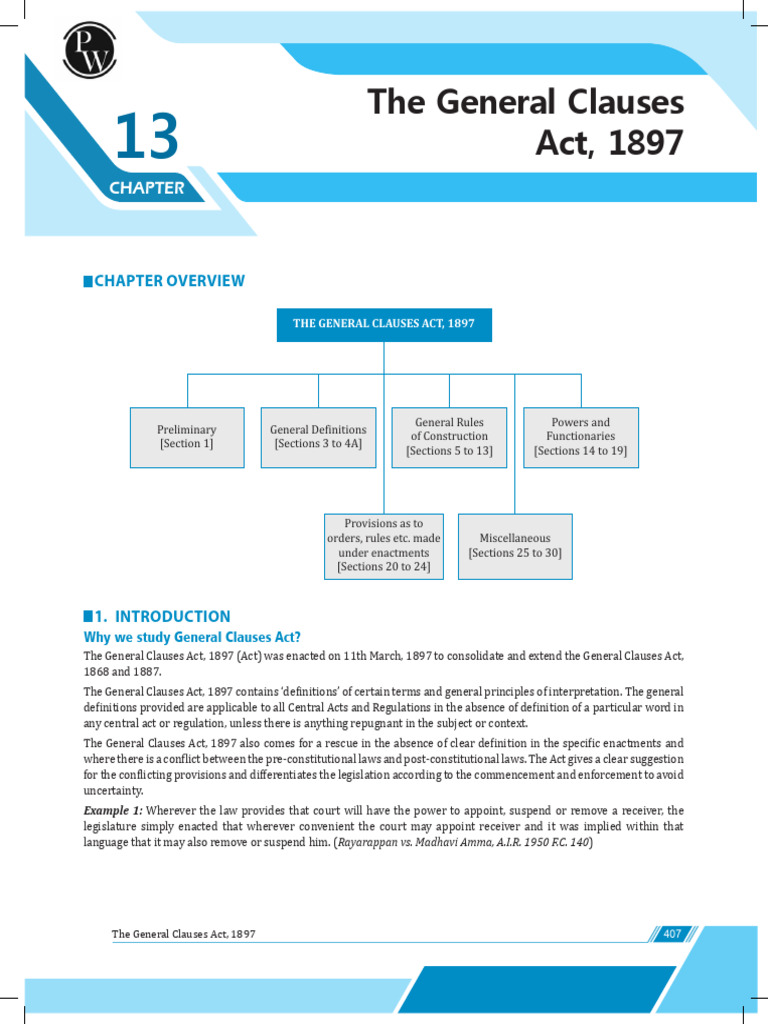 PW

13
CHAPTER

The General Clauses Act, 1897

CHAPTER OVERVIEW

THE GENERAL CLAUSES ACT, 1897

Preliminary [Section 1]

General Definitions [Sections 3 to 4A]

General Rules of Construction [Sections 5 to 13]

Powers and Functionaries [Sections 14 to 19]

Provisions as to orders, rules etc. made under enactments [Sections 20 to 24]

Miscellaneous [Sections 25 to 30]

1. INTRODUCTION

Why we study General Clauses Act?

The General Clauses Act, 1897 (Act) was enacted on 11th March, 1897 to consolidate and extend the General Clauses Act, 1868 and 1887.

The General Clauses Act, 1897 contains 'definitions' of certain terms and general principles of interpretation. The general definitions provided are applicable to all Central Acts and Regulations in the absence of definition of a particular word in any central act or regulation, unless there is anything repugnant in the subject or context.

The General Clauses Act, 1897 also comes for a rescue in the absence of clear definition in the specific enactments and where there is a conflict between the pre-constitutional laws and post-constitutional laws. The Act gives a clear suggestion for the conflicting provisions and differentiates the legislation according to the commencement and enforcement to avoid uncertainty.

Example 1: Wherever the law provides that court will have the power to appoint, suspend or remove a receiver, the legislature simply enacted that wherever convenient the court may appoint receiver and it was implied within that language that it may also remove or suspend him. (Rayarappan vs. Madhavi Amma, A.I.R. 1950 F.C. 140)

The General Clauses Act, 1897

407